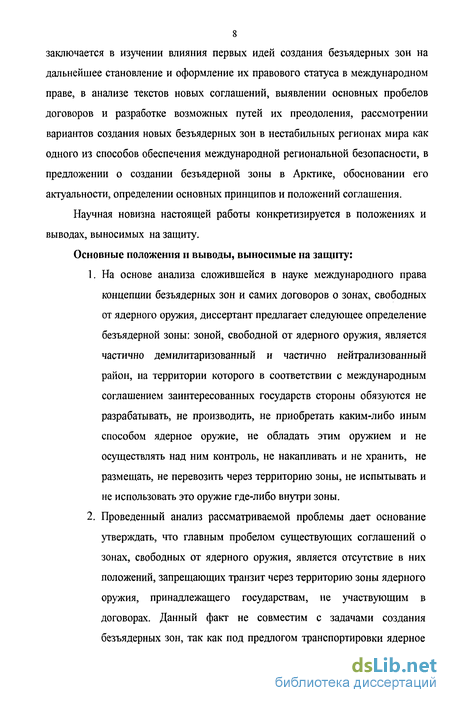 8

заключается в изучении влияния первых идей создания безъядерных зон на дальнейшее становление и оформление их правового статуса в международном праве, в анализе текстов новых соглашений, выявлении основных пробелов договоров и разработке возможных путей их преодоления, рассмотрении вариантов создания новых безъядерных зон в нестабильных регионах мира как одного из способов обеспечения международной региональной безопасности, в предложении о создании безъядерной зоны в Арктике, обосновании его актуальности, определении основных принципов и положений соглашения.

Научная новизна настоящей работы конкретизируется в положениях и выводах, выносимых на защиту.

Основные положения и выводы, выносимые на защиту:

1. На основе анализа сложившейся в науке международного права концепции безъядерных зон и самих договоров о зонах, свободных от ядерного оружия, диссертант предлагает следующее определение безъядерной зоны: зоной, свободной от ядерного оружия, является частично демилитаризованный и частично нейтрализованный район, на территории которого в соответствии с международным соглашением заинтересованных государств стороны обязуются не разрабатывать, не производить, не приобретать каким-либо иным способом ядерное оружие, не обладать этим оружием и не осуществлять над ним контроль, не накапливать и не хранить, не размещать, не перевозить через территорию зоны, не испытывать и не использовать это оружие где-либо внутри зоны.

2. Проведенный анализ рассматриваемой проблемы дает основание утверждать, что главным пробелом существующих соглашений о зонах, свободных от ядерного оружия, является отсутствие в них положений, запрещающих транзит через территорию зоны ядерного оружия, принадлежащего государствам, не участвующим в договорах. Данный факт не совместим с задачами создания безъядерных зон, так как под предлогом транспортировки ядерное

dsLib.net
библиотека диссертаций